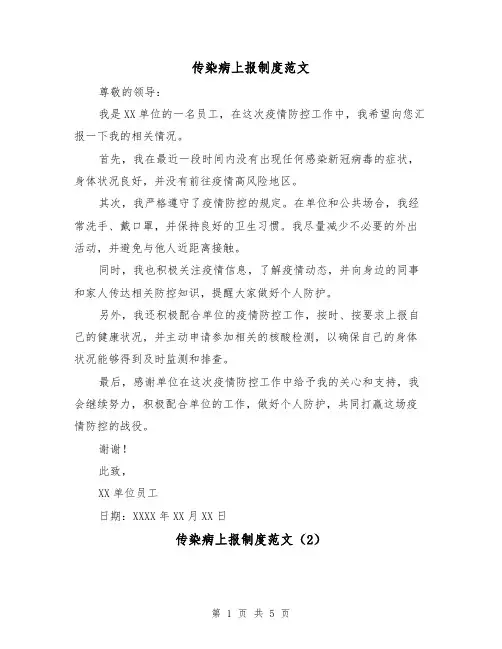 传染病上报制度范文

尊敬的领导：

我是XX单位的一名员工，在这次疫情防控工作中，我希望向您汇报一下我的相关情况。

首先，我在最近一段时间内没有出现任何感染新冠病毒的症状，身体状况良好，并没有前往疫情高风险地区。

其次，我严格遵守了疫情防控的规定。在单位和公共场合，我经常洗手、戴口罩，并保持良好的卫生习惯。我尽量减少不必要的外出活动，并避免与他人近距离接触。

同时，我也积极关注疫情信息，了解疫情动态，并向身边的同事和家人传达相关防控知识，提醒大家做好个人防护。

另外，我还积极配合单位的疫情防控工作，按时、按要求上报自己的健康状况，并主动申请参加相关的核酸检测，以确保自己的身体状况能够得到及时监测和排查。

最后，感谢单位在这次疫情防控工作中给予我的关心和支持，我会继续努力，积极配合单位的工作，做好个人防护，共同打赢这场疫情防控的战役。

谢谢！

此致，

XX单位员工

日期：XXXX年XX月XX日

传染病上报制度范文（2）

第 1 页 共 5 页